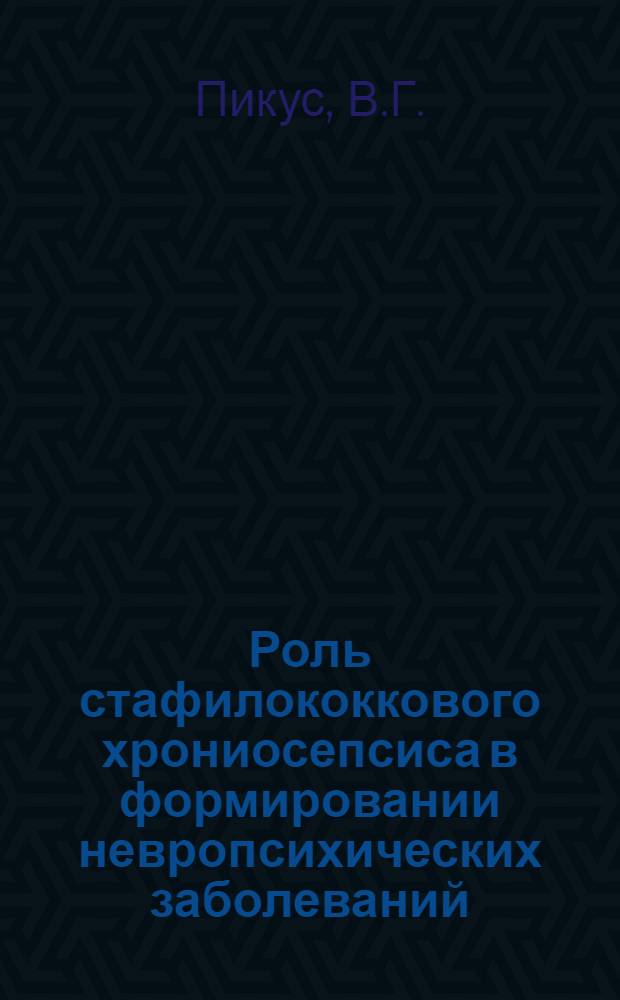 Пикус, В.Г.

Роль стафилококкового хрониосепсиса в формировании невропсихических заболеваний